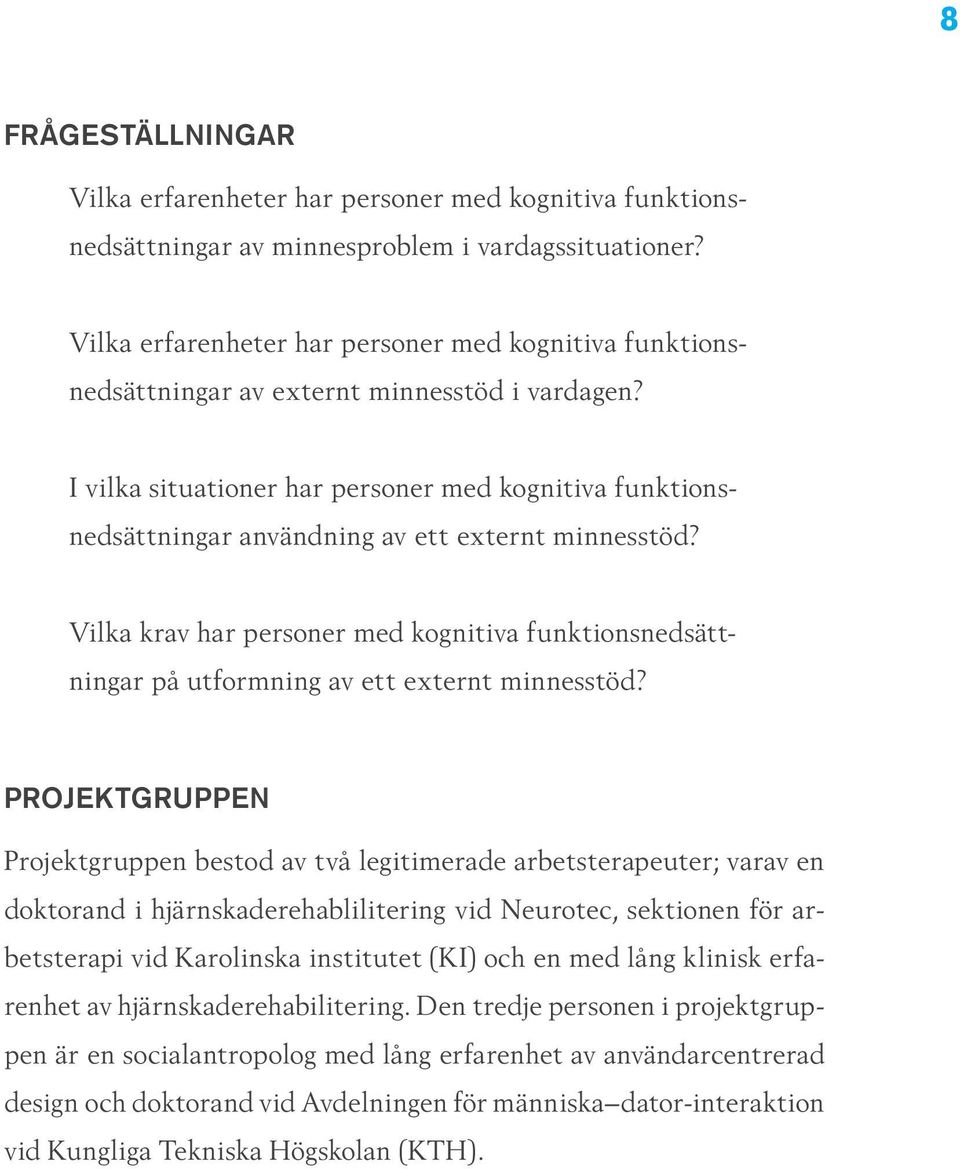 8

FRÅGESTÄLLNINGAR

Vilka erfarenheter har personer med kognitiva funktionsnedsättningar av minnesproblem i vardagssituationer?

Vilka erfarenheter har personer med kognitiva funktionsnedsättningar av externt minnesstöd i vardagen?

I vilka situationer har personer med kognitiva funktionsnedsättningar användning av ett externt minnesstöd?

Vilka krav har personer med kognitiva funktionsnedsättningar på utformning av ett externt minnesstöd?

PROJEKTGRUPPEN

Projektgruppen bestod av två legitimerade arbetsterapeuter; varav en doktorand i hjärnskaderehablilitering vid Neurotec, sektionen för arbetsterapi vid Karolinska institutet (KI) och en med lång klinisk erfarenhet av hjärnskaderehabilitering. Den tredje personen i projektgruppen är en socialantropolog med lång erfarenhet av användarcentrerad design och doktorand vid Avdelningen för människa–dator-interaktion vid Kungliga Tekniska Högskolan (KTH).